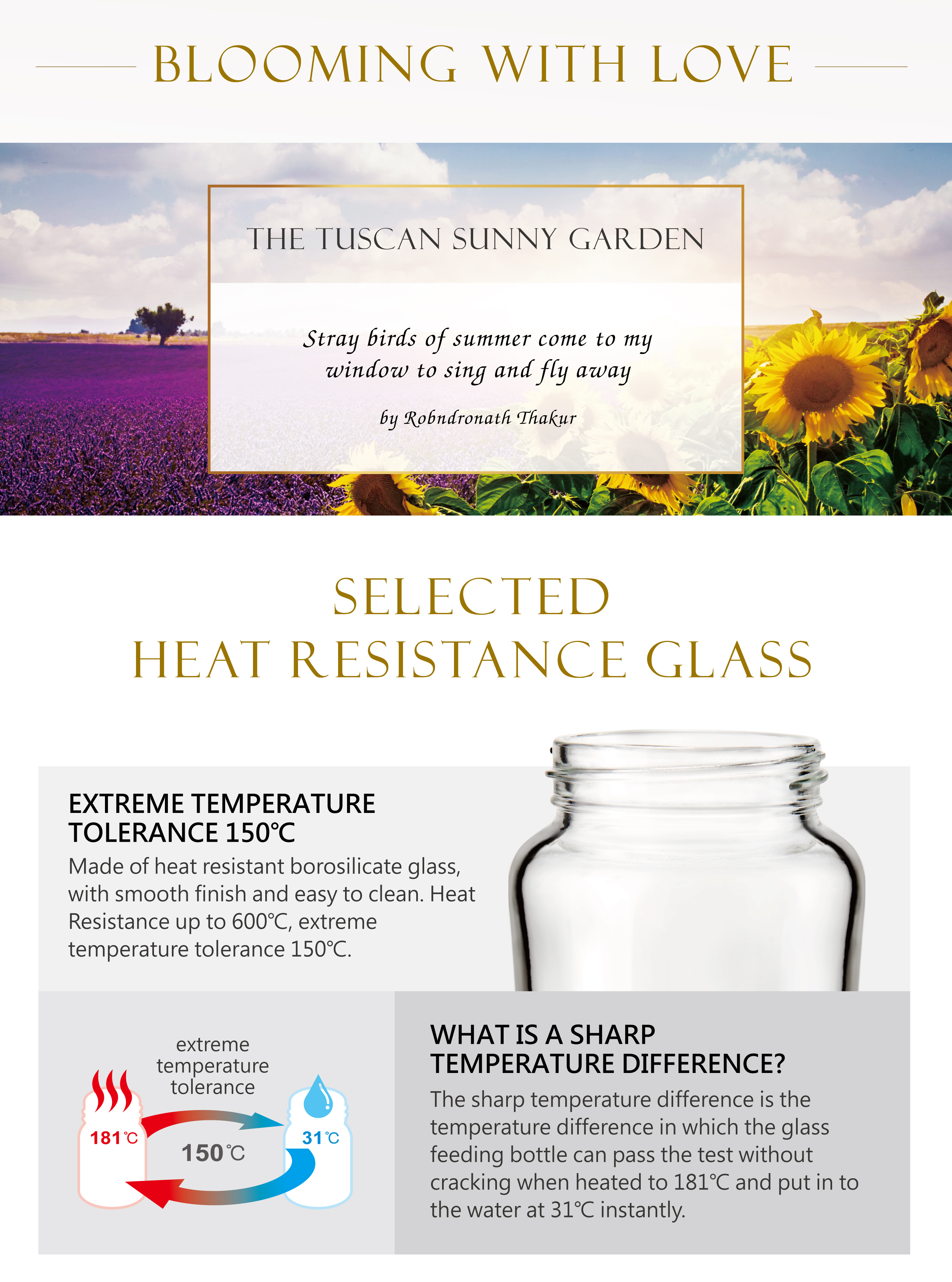 BLOOMING WITH LOVE

THE TUSCAN SUNNY GARDEN

Stray birds of summer come to my window to sing and fly away

by Robndronath Thakur

SELECTED
HEAT RESISTANCE GLASS

EXTREME TEMPERATURE TOLERANCE 150℃

Made of heat resistant borosilicate glass, with smooth finish and easy to clean. Heat Resistance up to 600℃, extreme temperature tolerance 150℃.

extreme temperature tolerance

181℃

150℃

31℃

WHAT IS A SHARP TEMPERATURE DIFFERENCE?

The sharp temperature difference is the temperature difference in which the glass feeding bottle can pass the test without cracking when heated to 181℃ and put in to the water at 31℃ instantly.